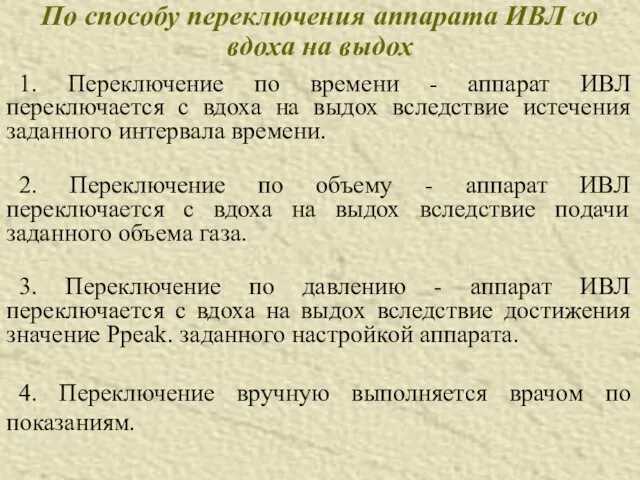 По способу переключения аппарата ИВЛ со вдоха на выдох

1. Переключение по времени - аппарат ИВЛ переключается с вдоха на выдох вследствие истечения заданного интервала времени.

2. Переключение по объему - аппарат ИВЛ переключается с вдоха на выдох вследствие подачи заданного объема газа.

3. Переключение по давлению - аппарат ИВЛ переключается с вдоха на выдох вследствие достижения значение Ppeak. заданного настройкой аппарата.

4. Переключение вручную выполняется врачом по показаниям.